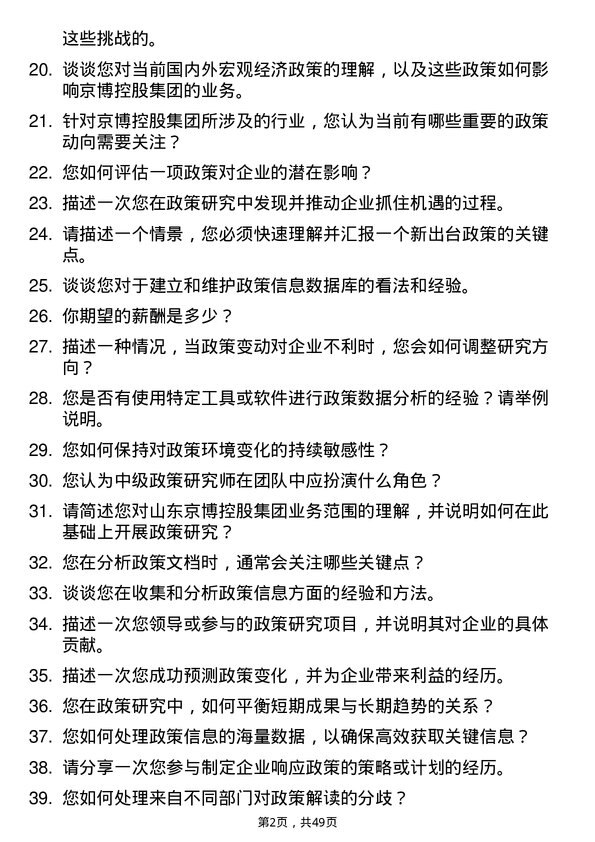 这些挑战的。

20. 谈谈您对当前国内外宏观经济政策的理解，以及这些政策如何影响京博控股集团的业务。

21. 针对京博控股集团所涉及的行业，您认为当前有哪些重要的政策动向需要关注？

22. 您如何评估一项政策对企业的潜在影响？

23. 描述一次您在政策研究中发现并推动企业抓住机遇的过程。

24. 请描述一个情景，您必须快速理解并汇报一个新出台政策的关键点。

25. 谈谈您对于建立和维护政策信息数据库的看法和经验。

26. 你期望的薪酬是多少？

27. 描述一种情况，当政策变动对企业不利时，您会如何调整研究方向？

28. 您是否有使用特定工具或软件进行政策数据分析的经验？请举例说明。

29. 您如何保持对政策环境变化的持续敏感性？

30. 您认为中级政策研究师在团队中应扮演什么角色？

31. 请简述您对山东京博控股集团业务范围的理解，并说明如何在此基础上开展政策研究？

32. 您在分析政策文档时，通常会关注哪些关键点？

33. 谈谈您在收集和分析政策信息方面的经验和方法。

34. 描述一次您领导或参与的政策研究项目，并说明其对企业的具体贡献。

35. 描述一次您成功预测政策变化，并为企业带来利益的经历。

36. 您在政策研究中，如何平衡短期成果与长期趋势的关系？

37. 您如何处理政策信息的海量数据，以确保高效获取关键信息？

38. 请分享一次您参与制定企业响应政策的策略或计划的经历。

39. 您如何处理来自不同部门对政策解读的分歧？

第2页，共49页